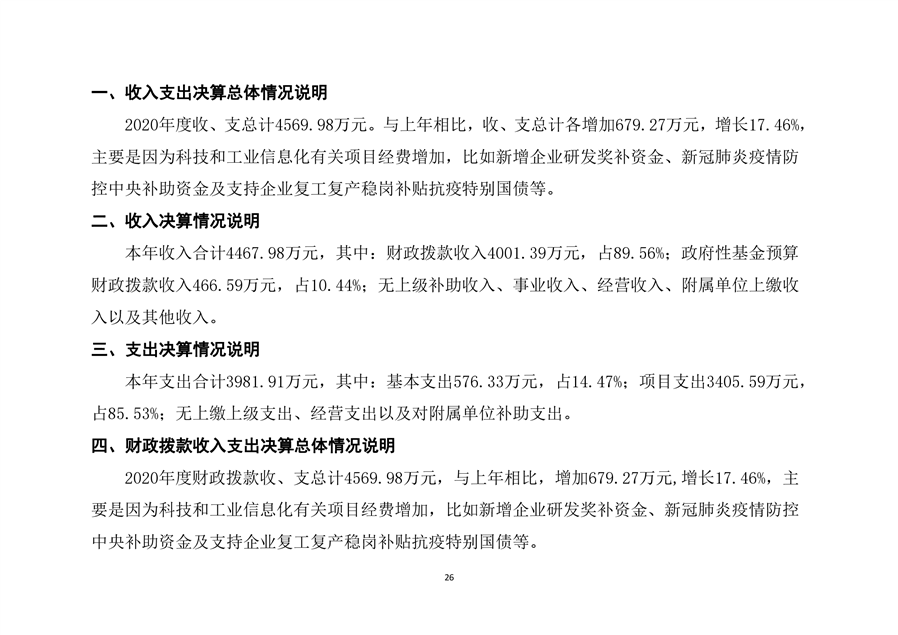 一、收入支出决算总体情况说明

2020年度收、支总计4569.98万元。与上年相比，收、支总计各增加679.27万元，增长17.46%，主要是因为科技和工业信息化有关项目经费增加，比如新增企业研发奖补资金、新冠肺炎疫情防控中央补助资金及支持企业复工复产稳岗补贴抗疫特别国债等。

二、收入决算情况说明

本年收入合计4467.98万元，其中：财政拨款收入4001.39万元，占89.56%；政府性基金预算财政拨款收入466.59万元，占10.44%；无上级补助收入、事业收入、经营收入、附属单位上缴收入以及其他收入。

三、支出决算情况说明

本年支出合计3981.91万元，其中：基本支出576.33万元，占14.47%；项目支出3405.59万元，占85.53%；无上缴上级支出、经营支出以及对附属单位补助支出。

四、财政拨款收入支出决算总体情况说明

2020年度财政拨款收、支总计4569.98万元，与上年相比，增加679.27万元,增长17.46%，主要是因为科技和工业信息化有关项目经费增加，比如新增企业研发奖补资金、新冠肺炎疫情防控中央补助资金及支持企业复工复产稳岗补贴抗疫特别国债等。

26